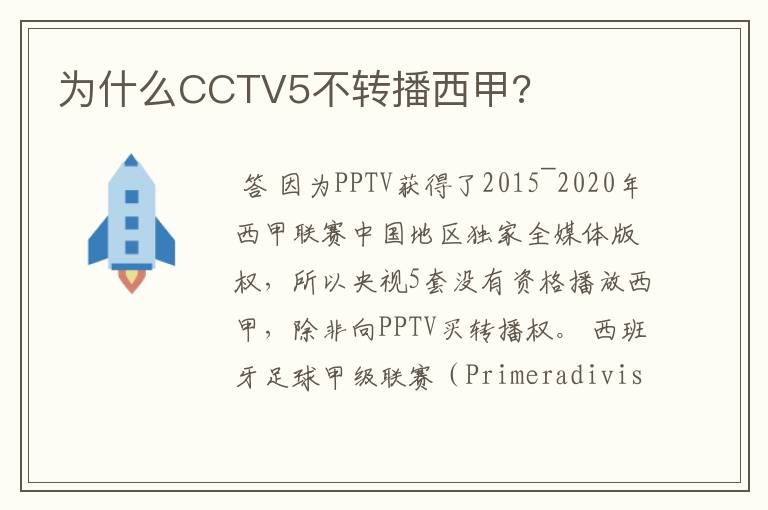 为什么CCTV5不转播西甲？

答 因为PPTV获得了2015¯2020年西甲联赛中国地区独家全媒体版权，所以央视5套没有资格播放西甲，除非向PPTV买转播权。 西班牙足球甲级联赛（Primeradivis